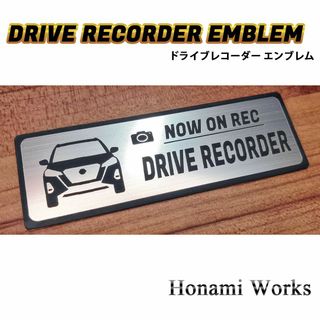 DRIVE RECORDER EMBLEM
ドライブレコーダー エンブレム

NOW ON REC
DRIVE RECORDER

Honami Works